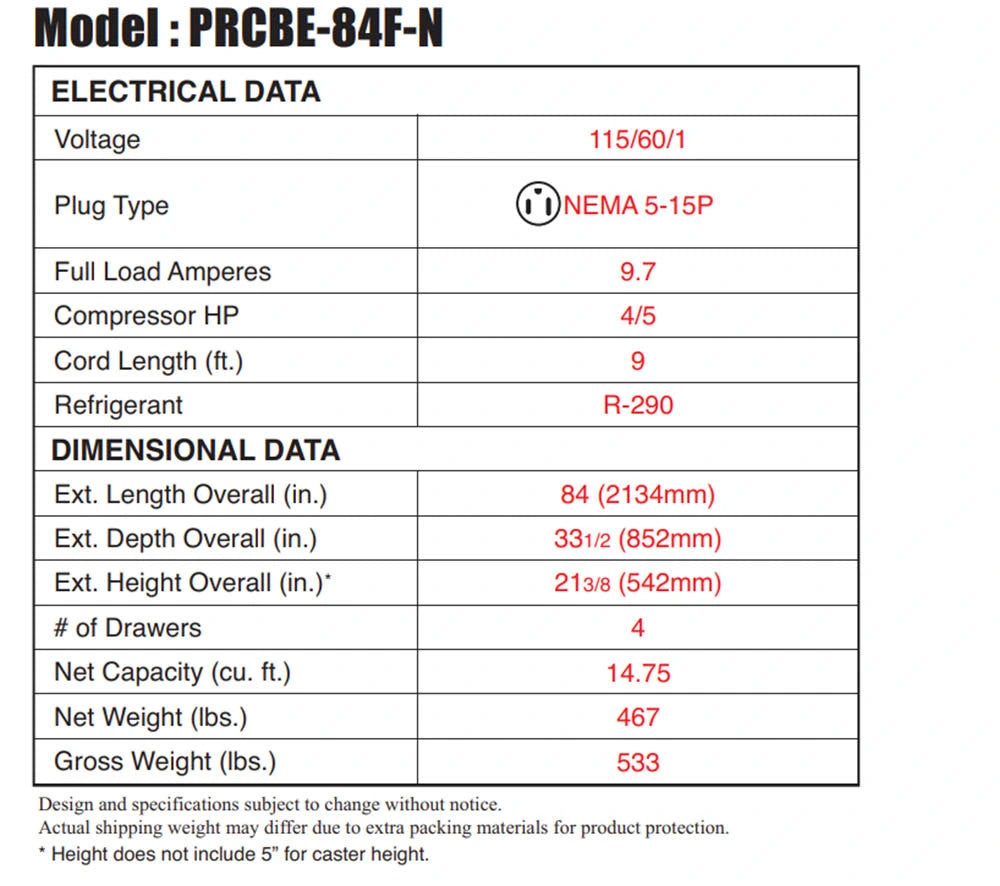 Model : PRCBE-84F-N

| ELECTRICAL DATA | |
|---|---|
| Voltage | 115/60/1 |
| Plug Type | NEMA 5-15P |
| Full Load Amperes | 9.7 |
| Compressor HP | 4/5 |
| Cord Length (ft.) | 9 |
| Refrigerant | R-290 |
| DIMENSIONAL DATA | |
| Ext. Length Overall (in.) | 84 (2134mm) |
| Ext. Depth Overall (in.) | 33 1/2 (852mm) |
| Ext. Height Overall (in.)* | 21 3/8 (542mm) |
| # of Drawers | 4 |
| Net Capacity (cu. ft.) | 14.75 |
| Net Weight (lbs.) | 467 |
| Gross Weight (lbs.) | 533 |

Design and specifications subject to change without notice.
Actual shipping weight may differ due to extra packing materials for product protection.
* Height does not include 5" for caster height.